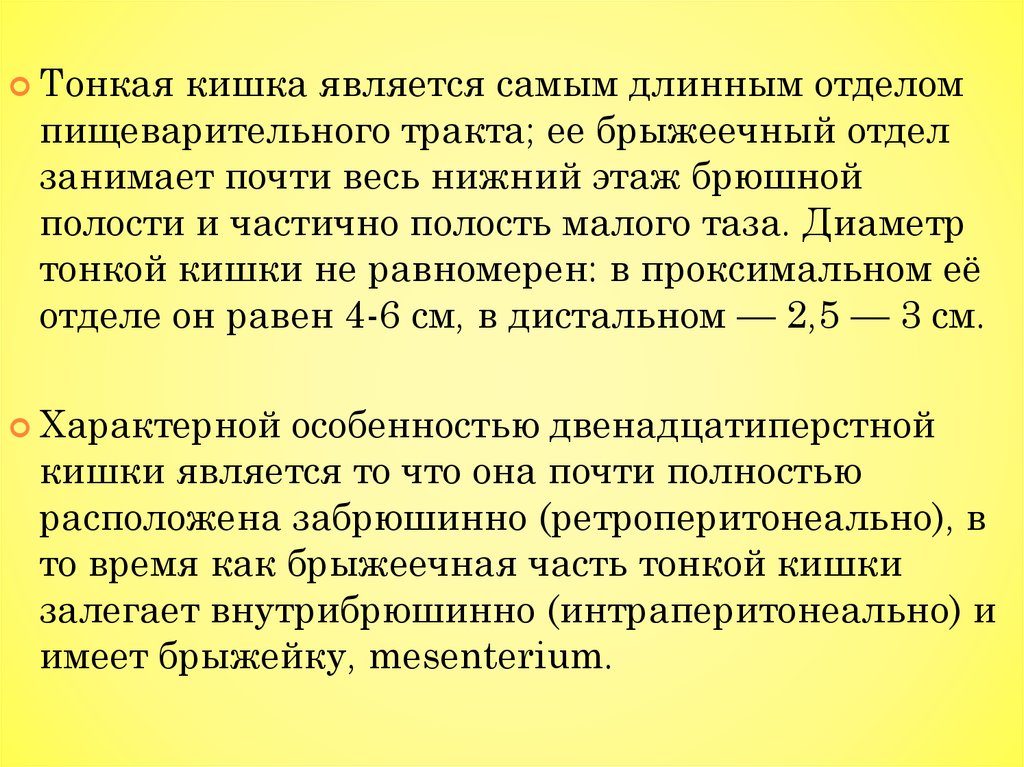 • Тонкая кишка является самым длинным отделом пищеварительного тракта; ее брыжеечный отдел занимает почти весь нижний этаж брюшной полости и частично полость малого таза. Диаметр тонкой кишки не равномерен: в проксимальном её отделе он равен 4-6 см, в дистальном — 2,5 — 3 см.

• Характерной особенностью двенадцатиперстной кишки является то что она почти полностью расположена забрюшинно (ретроперитонеально), в то время как брыжеечная часть тонкой кишки залегает внутрибрюшинно (интраперитонеально) и имеет брыжейку, mesenterium.